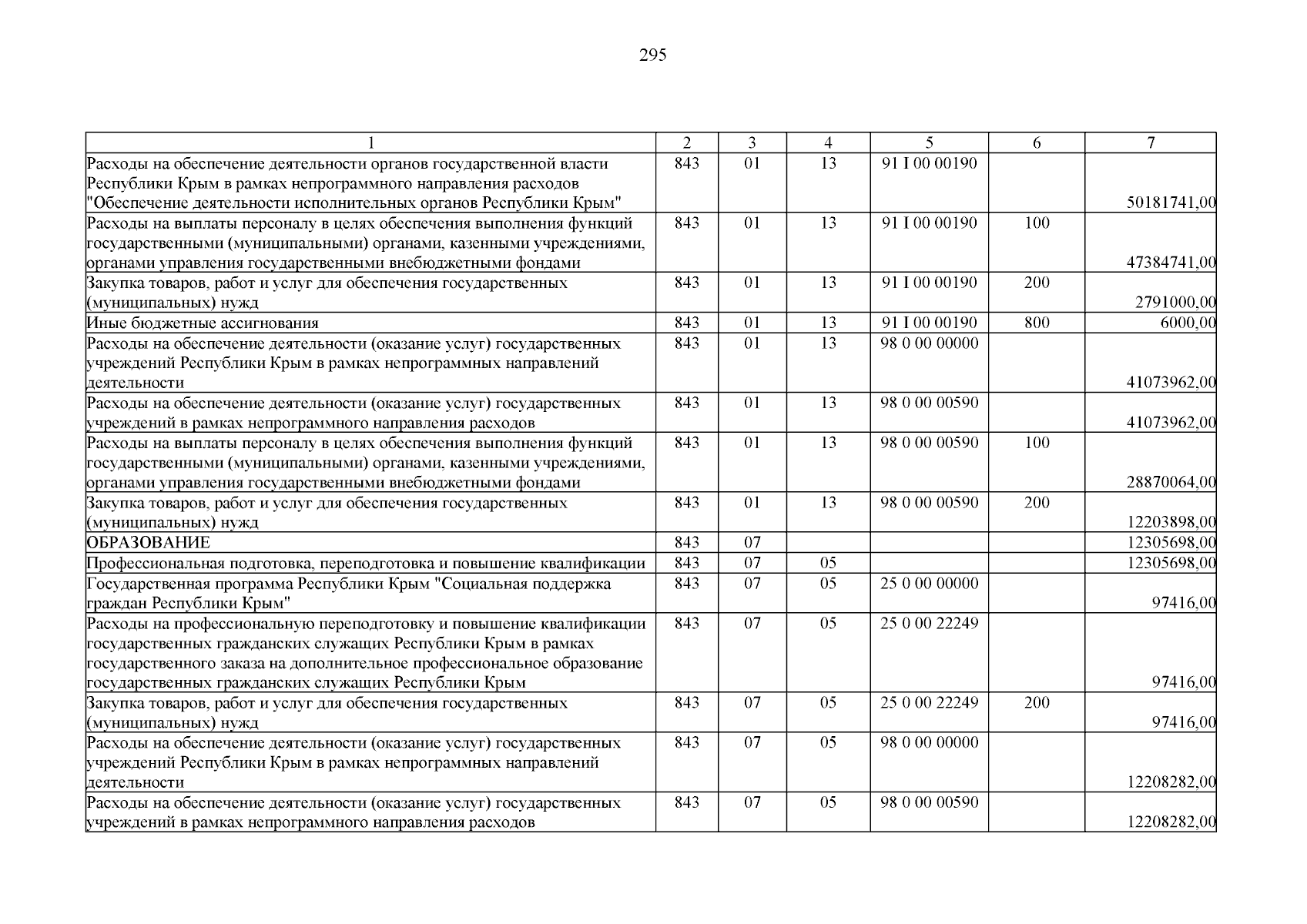 295

| 1 | 2 | 3 | 4 | 5 | 6 | 7 |
|---|---|---|---|---|---|---|
| Расходы на обеспечение деятельности органов государственной власти Республики Крым в рамках непрограммного направления расходов "Обеспечение деятельности исполнительных органов Республики Крым" | 843 | 01 | 13 | 91 I 00 00190 | | 50181741,00 |
| Расходы на выплаты персоналу в целях обеспечения выполнения функций государственными (муниципальными) органами, казенными учреждениями, органами управления государственными внебюджетными фондами | 843 | 01 | 13 | 91 I 00 00190 | 100 | 47384741,00 |
| Закупка товаров, работ и услуг для обеспечения государственных (муниципальных) нужд | 843 | 01 | 13 | 91 I 00 00190 | 200 | 2791000,00 |
| Иные бюджетные ассигнования | 843 | 01 | 13 | 91 I 00 00190 | 800 | 6000,00 |
| Расходы на обеспечение деятельности (оказание услуг) государственных учреждений Республики Крым в рамках непрограммных направлений деятельности | 843 | 01 | 13 | 98 0 00 00000 | | 41073962,00 |
| Расходы на обеспечение деятельности (оказание услуг) государственных учреждений в рамках непрограммного направления расходов | 843 | 01 | 13 | 98 0 00 00590 | | 41073962,00 |
| Расходы на выплаты персоналу в целях обеспечения выполнения функций государственными (муниципальными) органами, казенными учреждениями, органами управления государственными внебюджетными фондами | 843 | 01 | 13 | 98 0 00 00590 | 100 | 28870064,00 |
| Закупка товаров, работ и услуг для обеспечения государственных (муниципальных) нужд | 843 | 01 | 13 | 98 0 00 00590 | 200 | 12203898,00 |
| ОБРАЗОВАНИЕ | 843 | 07 | | | | 12305698,00 |
| Профессиональная подготовка, переподготовка и повышение квалификации | 843 | 07 | 05 | | | 12305698,00 |
| Государственная программа Республики Крым "Социальная поддержка граждан Республики Крым" | 843 | 07 | 05 | 25 0 00 00000 | | 97416,00 |
| Расходы на профессиональную переподготовку и повышение квалификации государственных гражданских служащих Республики Крым в рамках государственного заказа на дополнительное профессиональное образование государственных гражданских служащих Республики Крым | 843 | 07 | 05 | 25 0 00 22249 | | 97416,00 |
| Закупка товаров, работ и услуг для обеспечения государственных (муниципальных) нужд | 843 | 07 | 05 | 25 0 00 22249 | 200 | 97416,00 |
| Расходы на обеспечение деятельности (оказание услуг) государственных учреждений Республики Крым в рамках непрограммных направлений деятельности | 843 | 07 | 05 | 98 0 00 00000 | | 12208282,00 |
| Расходы на обеспечение деятельности (оказание услуг) государственных учреждений в рамках непрограммного направления расходов | 843 | 07 | 05 | 98 0 00 00590 | | 12208282,00 |